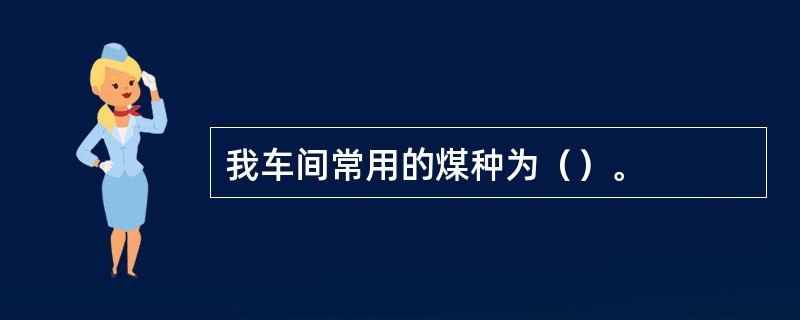 我车间常用的煤种为（）。